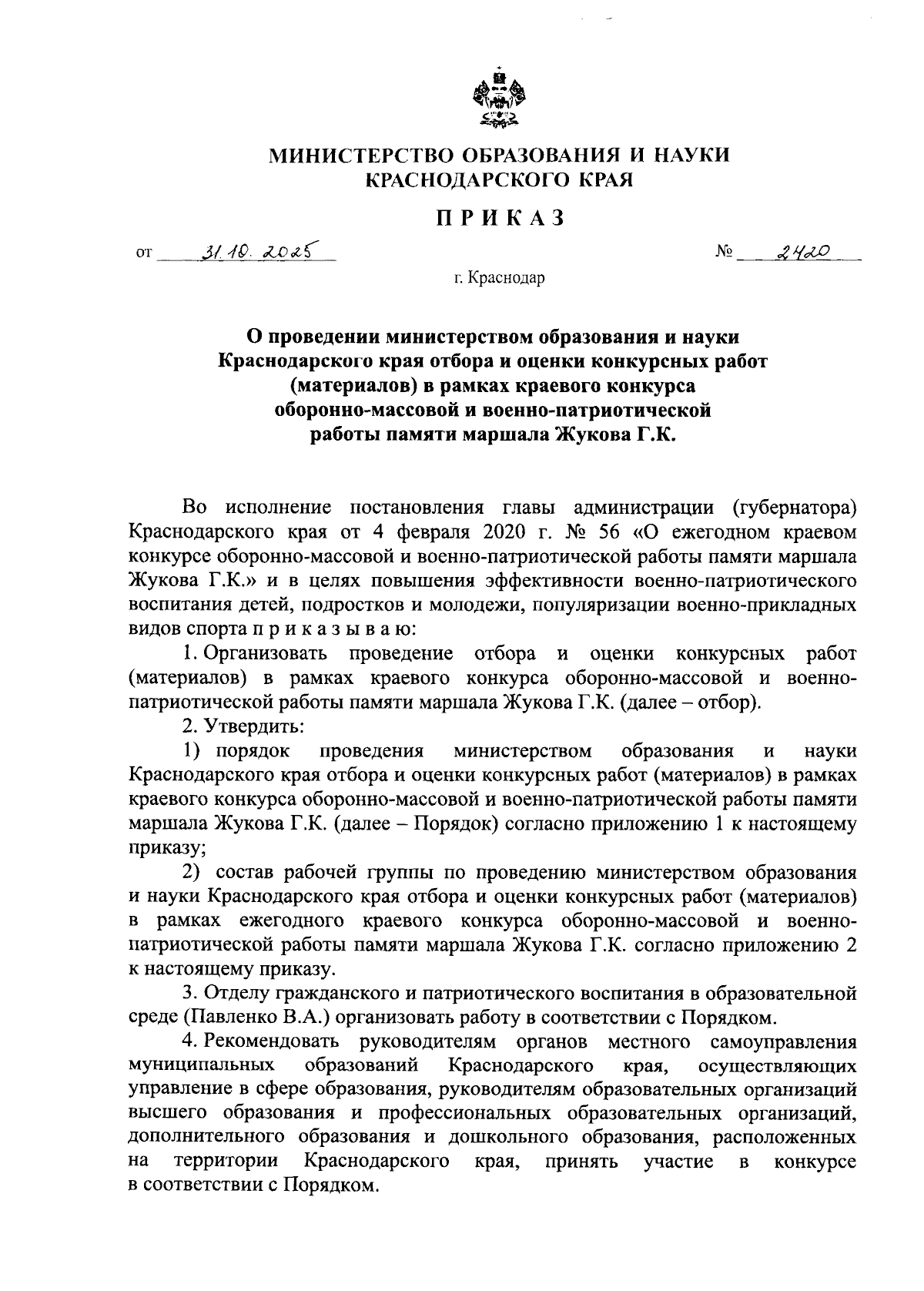 МИНИСТЕРСТВО ОБРАЗОВАНИЯ И НАУКИ КРАСНОДАРСКОГО КРАЯ

ПРИКАЗ

от 31.10.2025 № 2420

г. Краснодар

О проведении министерством образования и науки Краснодарского края отбора и оценки конкурсных работ (материалов) в рамках краевого конкурса оборонно-массовой и военно-патриотической работы памяти маршала Жукова Г.К.

Во исполнение постановления главы администрации (губернатора) Краснодарского края от 4 февраля 2020 г. № 56 «О ежегодном краевом конкурсе оборонно-массовой и военно-патриотической работы памяти маршала Жукова Г.К.» и в целях повышения эффективности военно-патриотического воспитания детей, подростков и молодежи, популяризации военно-прикладных видов спорта п р и к а з ы в а ю:

1. Организовать проведение отбора и оценки конкурсных работ (материалов) в рамках краевого конкурса оборонно-массовой и военно-патриотической работы памяти маршала Жукова Г.К. (далее – отбор).

2. Утвердить:

1) порядок проведения министерством образования и науки Краснодарского края отбора и оценки конкурсных работ (материалов) в рамках краевого конкурса оборонно-массовой и военно-патриотической работы памяти маршала Жукова Г.К. (далее – Порядок) согласно приложению 1 к настоящему приказу;

2) состав рабочей группы по проведению министерством образования и науки Краснодарского края отбора и оценки конкурсных работ (материалов) в рамках ежегодного краевого конкурса оборонно-массовой и военно-патриотической работы памяти маршала Жукова Г.К. согласно приложению 2 к настоящему приказу.

3. Отделу гражданского и патриотического воспитания в образовательной среде (Павленко В.А.) организовать работу в соответствии с Порядком.

4. Рекомендовать руководителям органов местного самоуправления муниципальных образований Краснодарского края, осуществляющих управление в сфере образования, руководителям образовательных организаций высшего образования и профессиональных образовательных организаций, дополнительного образования и дошкольного образования, расположенных на территории Краснодарского края, принять участие в конкурсе в соответствии с Порядком.